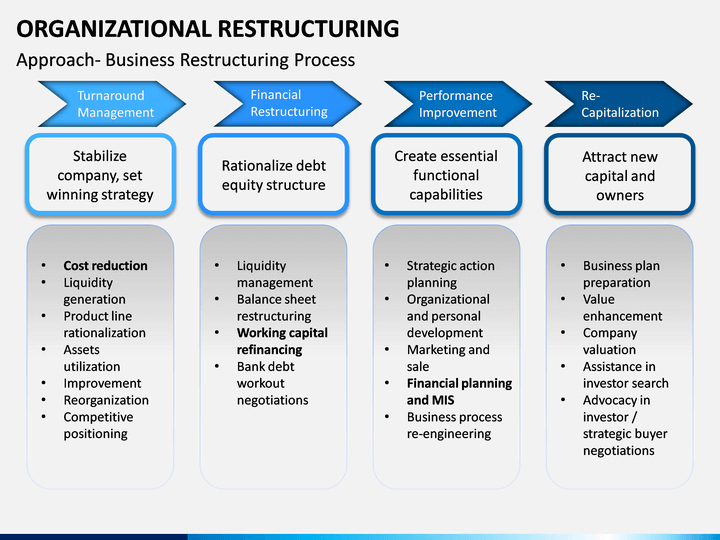 ORGANIZATIONAL RESTRUCTURING

Approach- Business Restructuring Process

Turnaround Management

Stabilize company, set winning strategy

- Cost reduction
- Liquidity generation
- Product line rationalization
- Assets utilization
- Improvement
- Reorganization
- Competitive positioning

Financial Restructuring

Rationalize debt equity structure

- Liquidity management
- Balance sheet restructuring
- Working capital refinancing
- Bank debt workout negotiations

Performance Improvement

Create essential functional capabilities

- Strategic action planning
- Organizational and personal development
- Marketing and sale
- Financial planning and MIS
- Business process re-engineering

Re-Capitalization

Attract new capital and owners

- Business plan preparation
- Value enhancement
- Company valuation
- Assistance in investor search
- Advocacy in investor / strategic buyer negotiations